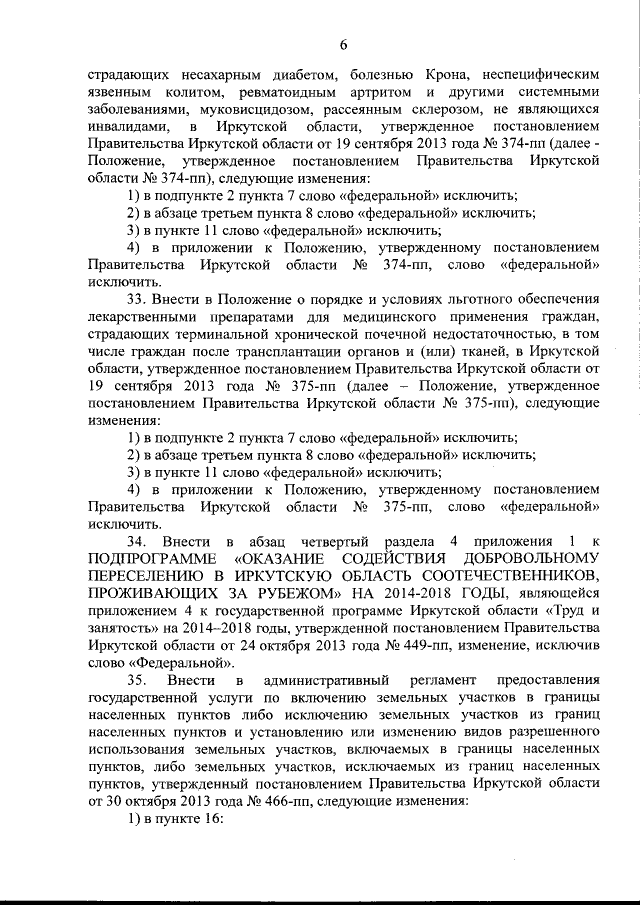 6

страдающих несахарным диабетом, болезнью Крона, неспецифическим язвенным колитом, ревматоидным артритом и другими системными заболеваниями, муковисцидозом, рассеянным склерозом, не являющихся инвалидами, в Иркутской области, утвержденное постановлением Правительства Иркутской области от 19 сентября 2013 года № 374-пп (далее - Положение, утвержденное постановлением Правительства Иркутской области № 374-пп), следующие изменения:

1) в подпункте 2 пункта 7 слово «федеральной» исключить;

2) в абзаце третьем пункта 8 слово «федеральной» исключить;

3) в пункте 11 слово «федеральной» исключить;

4) в приложении к Положению, утвержденному постановлением Правительства Иркутской области № 374-пп, слово «федеральной» исключить.

33. Внести в Положение о порядке и условиях льготного обеспечения лекарственными препаратами для медицинского применения граждан, страдающих терминальной хронической почечной недостаточностью, в том числе граждан после трансплантации органов и (или) тканей, в Иркутской области, утвержденное постановлением Правительства Иркутской области от 19 сентября 2013 года № 375-пп (далее – Положение, утвержденное постановлением Правительства Иркутской области № 375-пп), следующие изменения:

1) в подпункте 2 пункта 7 слово «федеральной» исключить;

2) в абзаце третьем пункта 8 слово «федеральной» исключить;

3) в пункте 11 слово «федеральной» исключить;

4) в приложении к Положению, утвержденному постановлением Правительства Иркутской области № 375-пп, слово «федеральной» исключить.

34. Внести в абзац четвертый раздела 4 приложения 1 к ПОДПРОГРАММЕ «ОКАЗАНИЕ СОДЕЙСТВИЯ ДОБРОВОЛЬНОМУ ПЕРЕСЕЛЕНИЮ В ИРКУТСКУЮ ОБЛАСТЬ СООТЕЧЕСТВЕННИКОВ, ПРОЖИВАЮЩИХ ЗА РУБЕЖОМ» НА 2014-2018 ГОДЫ, являющейся приложением 4 к государственной программе Иркутской области «Труд и занятость» на 2014–2018 годы, утвержденной постановлением Правительства Иркутской области от 24 октября 2013 года № 449-пп, изменение, исключив слово «Федеральной».

35. Внести в административный регламент предоставления государственной услуги по включению земельных участков в границы населенных пунктов либо исключению земельных участков из границ населенных пунктов и установлению или изменению видов разрешенного использования земельных участков, включаемых в границы населенных пунктов, либо земельных участков, исключаемых из границ населенных пунктов, утвержденный постановлением Правительства Иркутской области от 30 октября 2013 года № 466-пп, следующие изменения:

1) в пункте 16: